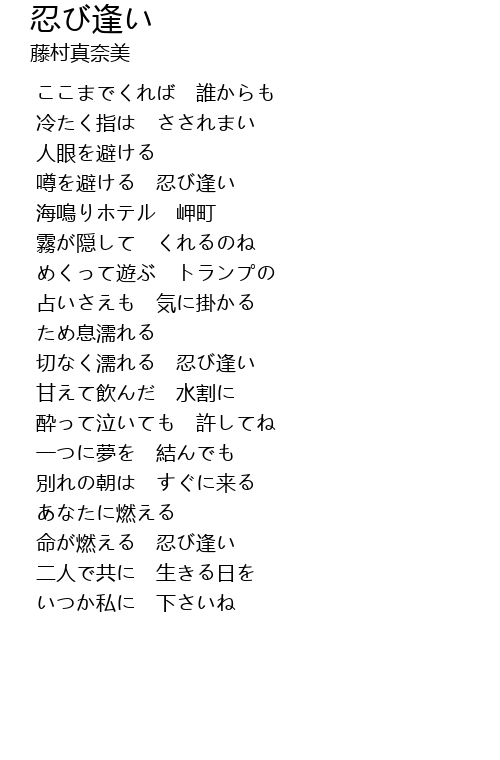 忍び逢い
藤村真奈美

ここまでくれば　誰からも
冷たく指は　さされまい
人眼を避ける
噂を避ける　忍び逢い
海鳴りホテル　岬町
霧が隠して　くれるのね
めくって遊ぶ　トランプの
占いさえも　気に掛かる
ため息濡れる
切なく濡れる　忍び逢い
甘えて飲んだ　水割に
酔って泣いても　許してね
一つに夢を　結んでも
別れの朝は　すぐに来る
あなたに燃える
命が燃える　忍び逢い
二人で共に　生きる日を
いつか私に　下さいね